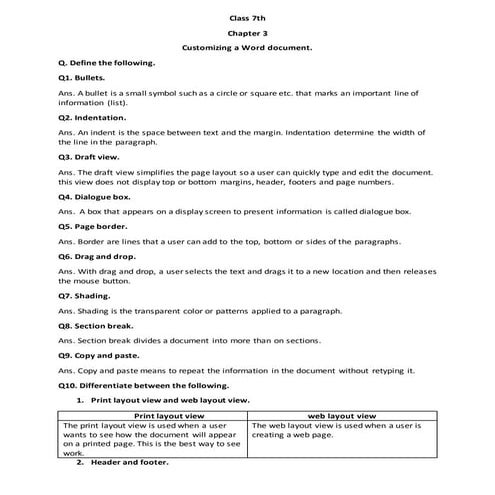 Class 7th

Chapter 3

Customizing a Word document.

Q. Define the following.

Q1. Bullets.

Ans. A bullet is a small symbol such as a circle or square etc. that marks an important line of information (list).

Q2. Indentation.

Ans. An indent is the space between text and the margin. Indentation determine the width of the line in the paragraph.

Q3. Draft view.

Ans. The draft view simplifies the page layout so a user can quickly type and edit the document. this view does not display top or bottom margins, header, footers and page numbers.

Q4. Dialogue box.

Ans. A box that appears on a display screen to present information is called dialogue box.

Q5. Page border.

Ans. Border are lines that a user can add to the top, bottom or sides of the paragraphs.

Q6. Drag and drop.

Ans. With drag and drop, a user selects the text and drags it to a new location and then releases the mouse button.

Q7. Shading.

Ans. Shading is the transparent color or patterns applied to a paragraph.

Q8. Section break.

Ans. Section break divides a document into more than on sections.

Q9. Copy and paste.

Ans. Copy and paste means to repeat the information in the document without retyping it.

Q10. Differentiate between the following.

1. Print layout view and web layout view.

| Print layout view | web layout view |
|---|---|
| The print layout view is used when a user wants to see how the document will appear on a printed page. This is the best way to see work. | The web layout view is used when a user is creating a web page. |

2. Header and footer.